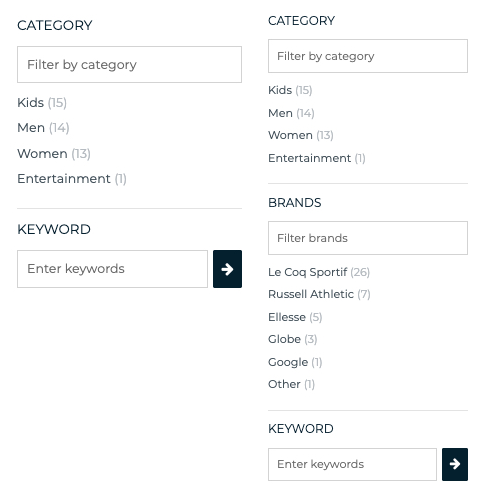 CATEGORY

Filter by category

Kids (15)
Men (14)
Women (13)
Entertainment (1)

KEYWORD

Enter keywords

CATEGORY

Filter by category

Kids (15)
Men (14)
Women (13)
Entertainment (1)

BRANDS

Filter brands

Le Coq Sportif (26)
Russell Athletic (7)
Ellesse (5)
Globe (3)
Google (1)
Other (1)

KEYWORD

Enter keywords